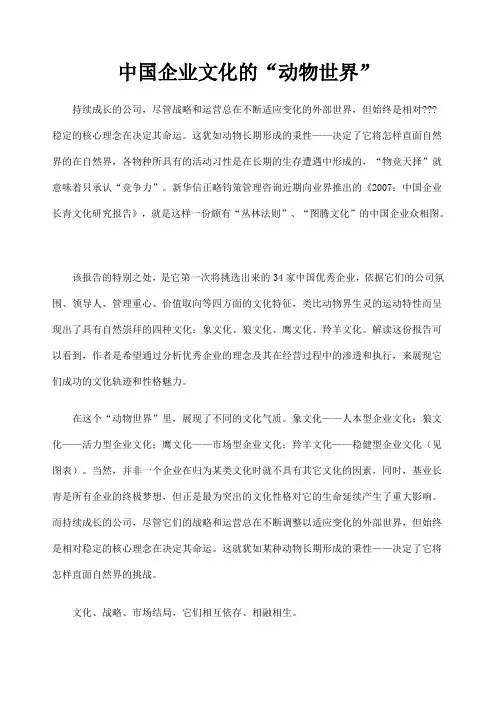 中国企业文化的“动物世界”

持续成长的公司，尽管战略和运营总在不断适应变化的外部世界，但始终是相对???稳定的核心理念在决定其命运。这犹如动物长期形成的秉性——决定了它将怎样直面自然界的在自然界，各物种所具有的活动习性是在长期的生存遭遇中形成的，“物竞天择”就意味着只承认“竞争力”。新华信正略钧策管理咨询近期向业界推出的《2007：中国企业长青文化研究报告》，就是这样一份颇有“丛林法则”、“图腾文化”的中国企业众相图。

该报告的特别之处，是它第一次将挑选出来的34家中国优秀企业，依据它们的公司氛围、领导人、管理重心、价值取向等四方面的文化特征，类比动物界生灵的运动特性而呈现出了具有自然崇拜的四种文化：象文化、狼文化、鹰文化、羚羊文化。解读这份报告可以看到，作者是希望通过分析优秀企业的理念及其在经营过程中的渗透和执行，来展现它们成功的文化轨迹和性格魅力。

在这个“动物世界”里，展现了不同的文化气质。象文化——人本型企业文化；狼文化——活力型企业文化；鹰文化——市场型企业文化；羚羊文化——稳健型企业文化（见图表）。当然，并非一个企业在归为某类文化时就不具有其它文化的因素，同时，基业长青是所有企业的终极梦想，但正是最为突出的文化性格对它的生命延续产生了重大影响。而持续成长的公司，尽管它们的战略和运营总在不断调整以适应变化的外部世界，但始终是相对稳定的核心理念在决定其命运。这就犹如某种动物长期形成的秉性——决定了它将怎样直面自然界的挑战。

文化、战略、市场结局，它们相互依存、相融相生。